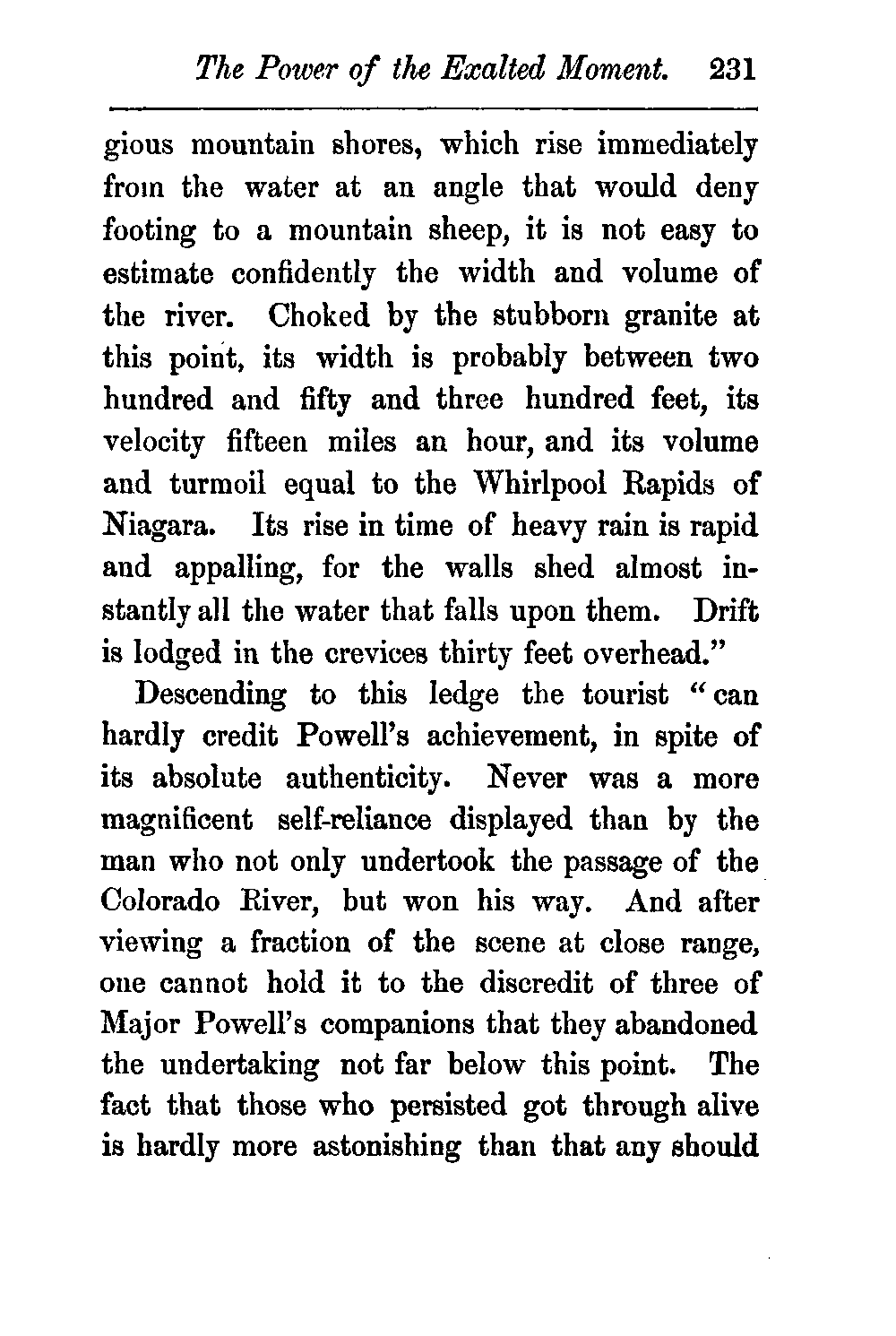 The Power of the Exalted Moment. 231

gious mountain shores, which rise immediately from the water at an angle that would deny footing to a mountain sheep, it is not easy to estimate confidently the width and volume of the river. Choked by the stubborn granite at this point, its width is probably between two hundred and fifty and three hundred feet, its velocity fifteen miles an hour, and its volume and turmoil equal to the Whirlpool Rapids of Niagara. Its rise in time of heavy rain is rapid and appalling, for the walls shed almost instantly all the water that falls upon them. Drift is lodged in the crevices thirty feet overhead."

Descending to this ledge the tourist "can hardly credit Powell's achievement, in spite of its absolute authenticity. Never was a more magnificent self-reliance displayed than by the man who not only undertook the passage of the Colorado River, but won his way. And after viewing a fraction of the scene at close range, one cannot hold it to the discredit of three of Major Powell's companions that they abandoned the undertaking not far below this point. The fact that those who persisted got through alive is hardly more astonishing than that any should